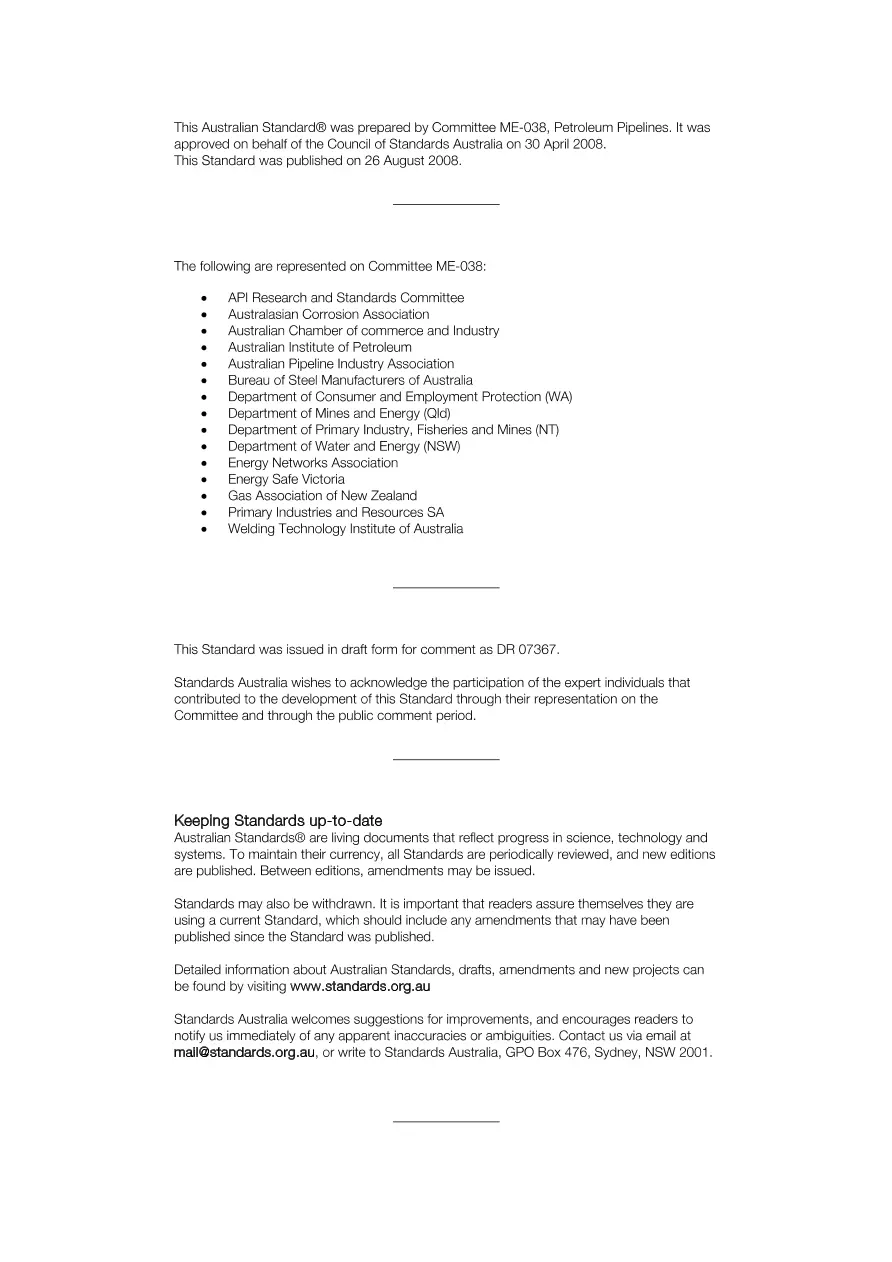 This Australian Standard® was prepared by Committee ME-038, Petroleum Pipelines. It was approved on behalf of the Council of Standards Australia on 30 April 2008.
This Standard was published on 26 August 2008.

The following are represented on Committee ME-038:

• API Research and Standards Committee
• Australasian Corrosion Association
• Australian Chamber of commerce and Industry
• Australian Institute of Petroleum
• Australian Pipeline Industry Association
• Bureau of Steel Manufacturers of Australia
• Department of Consumer and Employment Protection (WA)
• Department of Mines and Energy (Qld)
• Department of Primary Industry, Fisheries and Mines (NT)
• Department of Water and Energy (NSW)
• Energy Networks Association
• Energy Safe Victoria
• Gas Association of New Zealand
• Primary Industries and Resources SA
• Welding Technology Institute of Australia

This Standard was issued in draft form for comment as DR 07367.

Standards Australia wishes to acknowledge the participation of the expert individuals that contributed to the development of this Standard through their representation on the Committee and through the public comment period.

Keeping Standards up-to-date
Australian Standards® are living documents that reflect progress in science, technology and systems. To maintain their currency, all Standards are periodically reviewed, and new editions are published. Between editions, amendments may be issued.

Standards may also be withdrawn. It is important that readers assure themselves they are using a current Standard, which should include any amendments that may have been published since the Standard was published.

Detailed information about Australian Standards, drafts, amendments and new projects can be found by visiting www.standards.org.au

Standards Australia welcomes suggestions for improvements, and encourages readers to notify us immediately of any apparent inaccuracies or ambiguities. Contact us via email at mail@standards.org.au, or write to Standards Australia, GPO Box 476, Sydney, NSW 2001.